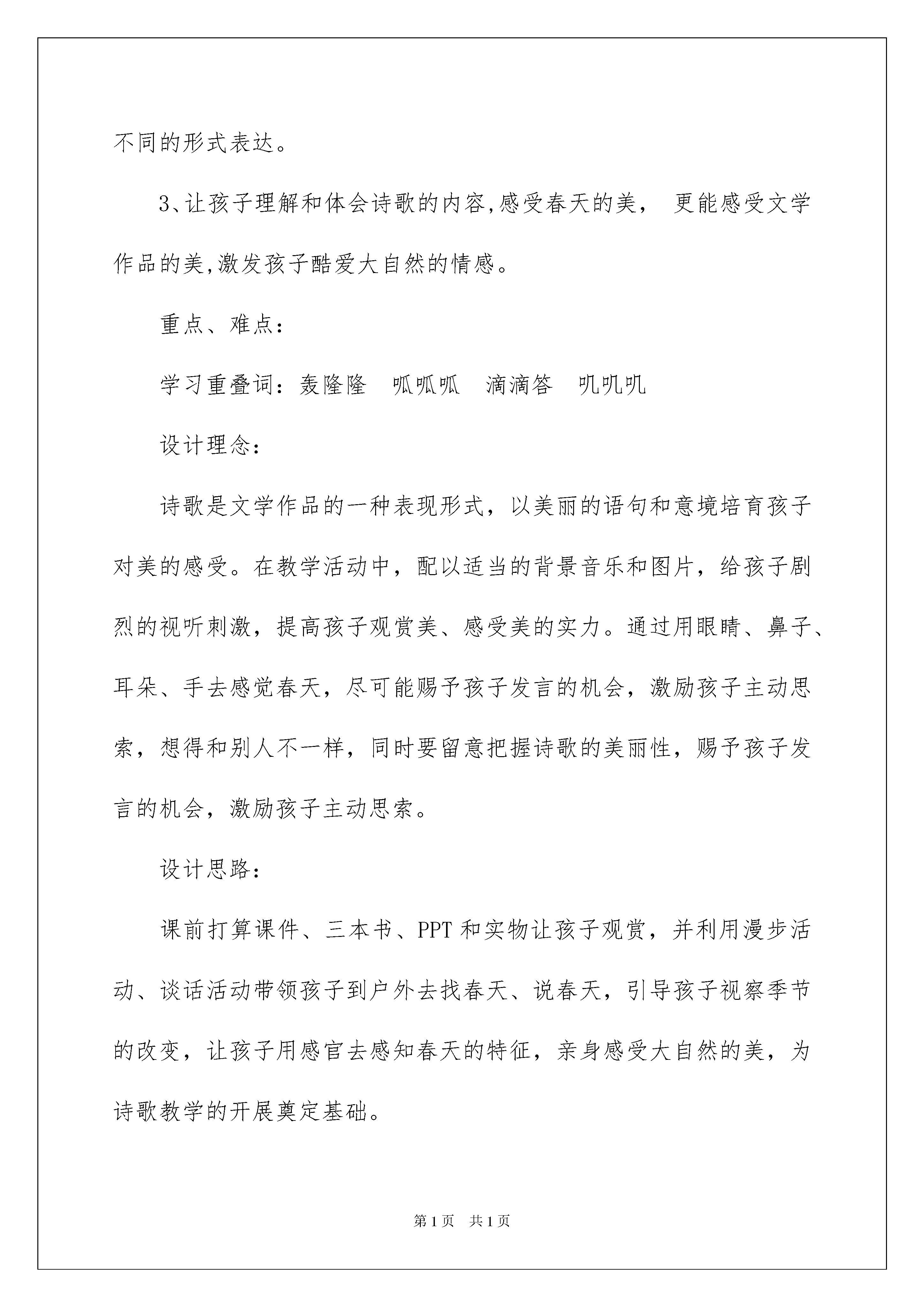 不同的形式表达。

3、让孩子理解和体会诗歌的内容,感受春天的美， 更能感受文学作品的美,激发孩子酷爱大自然的情感。

重点、难点：

学习重叠词：轰隆隆　呱呱呱　滴滴答　叽叽叽

设计理念：

诗歌是文学作品的一种表现形式，以美丽的语句和意境培育孩子对美的感受。在教学活动中，配以适当的背景音乐和图片，给孩子剧烈的视听刺激，提高孩子观赏美、感受美的实力。通过用眼睛、鼻子、耳朵、手去感觉春天，尽可能赐予孩子发言的机会，激励孩子主动思索，想得和别人不一样，同时要留意把握诗歌的美丽性，赐予孩子发言的机会，激励孩子主动思索。

设计思路：

课前打算课件、三本书、PPT 和实物让孩子观赏，并利用漫步活动、谈话活动带领孩子到户外去找春天、说春天，引导孩子视察季节的改变，让孩子用感官去感知春天的特征，亲身感受大自然的美，为诗歌教学的开展奠定基础。

第 1 页　共 1 页